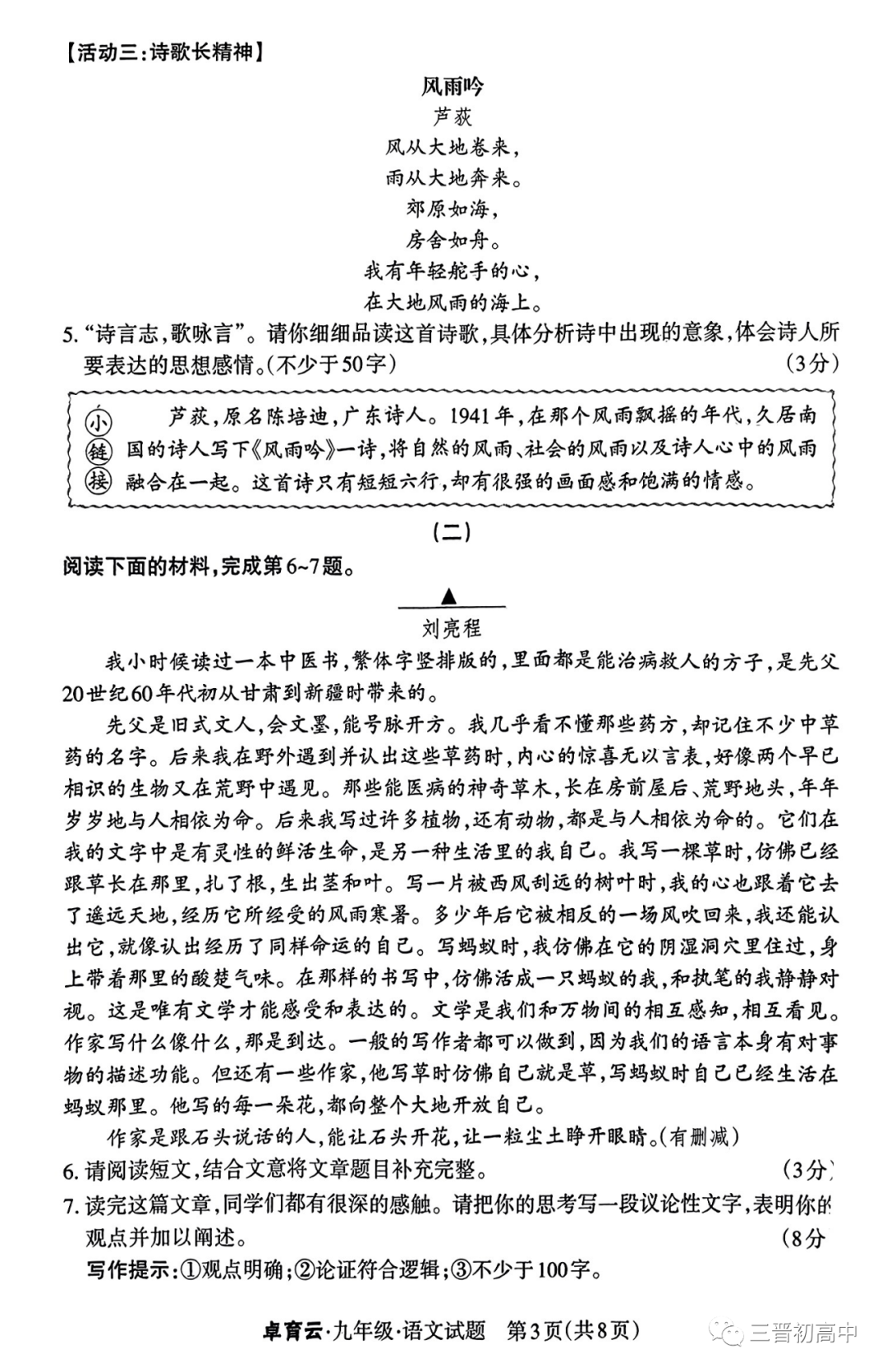 【活动三：诗歌长精神】

风雨吟

芦荻

风从大地卷来，
雨从大地奔来。
郊原如海，
房舍如舟。
我有年轻舵手的心，
在大地风雨的海上。

5. “诗言志，歌咏言”。请你细细品读这首诗歌，具体分析诗中出现的意象，体会诗人所要表达的思想感情。（不少于50字） （3分）

小链接 芦荻，原名陈培迪，广东诗人。1941年，在那个风雨飘摇的年代，久居南国的诗人写下《风雨吟》一诗，将自然的风雨、社会的风雨以及诗人心中的风雨融合在一起。这首诗只有短短六行，却有很强的画面感和饱满的情感。

（二）

阅读下面的材料，完成第6~7题。

▲

刘亮程

我小时候读过一本中医书，繁体字竖排版的，里面都是能治病救人的方子，是先父20世纪60年代初从甘肃到新疆时带来的。

先父是旧式文人，会文墨，能号脉开方。我几乎看不懂那些药方，却记住不少中草药的名字。后来我在野外遇到并认出这些草药时，内心的惊喜无以言表，好像两个早已相识的生物又在荒野中遇见。那些能医病的神奇草木，长在房前屋后、荒野地头，年年岁岁地与人相依为命。后来我写过许多植物，还有动物，都是与人相依为命的。它们在我的文字中是有灵性的鲜活生命，是另一种生活里的我自己。我写一棵草时，仿佛已经跟草长在那里，扎了根，生出茎和叶。写一片被西风刮远的树叶时，我的心也跟着它去了遥远天地，经历它所经受的风雨寒暑。多少年后它被相反的一场风吹回来，我还能认出它，就像认出经历了同样命运的自己。写蚂蚁时，我仿佛在它的阴湿洞穴里住过，身上带着那里的酸楚气味。在那样的书写中，仿佛活成一只蚂蚁的我，和执笔的我静静对视。这是唯有文学才能感受和表达的。文学是我们和万物间的相互感知，相互看见。作家写什么像什么，那是到达。一般的写作者都可以做到，因为我们的语言本身有对事物的描述功能。但还有一些作家，他写草时仿佛自己就是草，写蚂蚁时自己已经生活在蚂蚁那里。他写的每一朵花，都向整个大地开放自己。

作家是跟石头说话的人，能让石头开花，让一粒尘土睁开眼睛。（有删减）

6. 请阅读短文，结合文意将文章题目补充完整。 （3分）

7. 读完这篇文章，同学们都有很深的感触。请把你的思考写一段议论性文字，表明你的观点并加以阐述。 （8分

写作提示：①观点明确；②论证符合逻辑；③不少于100字。

卓育云·九年级·语文试题 第3页（共8页）

三晋初高中